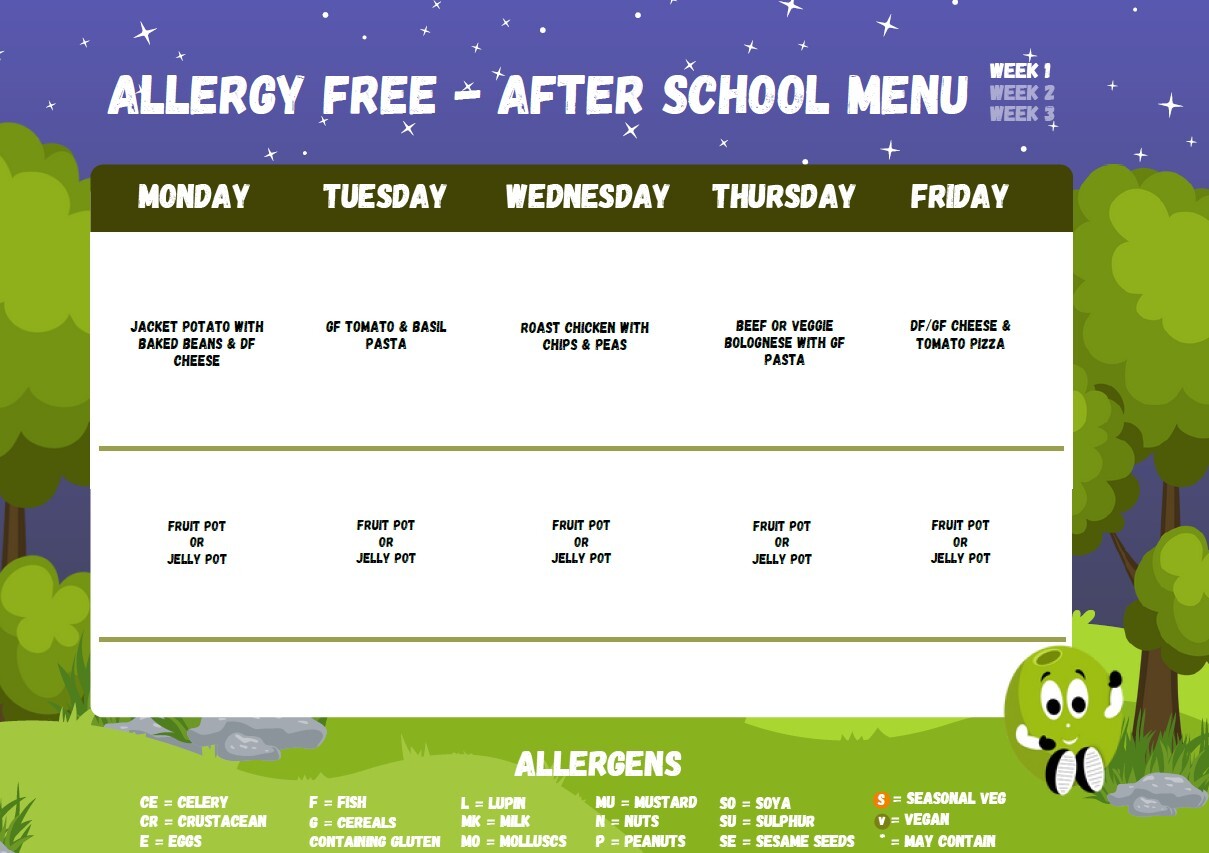 ALLERGY FREE - AFTER SCHOOL MENU

WEEK 1
WEEK 2
WEEK 3

| MONDAY | TUESDAY | WEDNESDAY | THURSDAY | FRIDAY |
|---|---|---|---|---|
| JACKET POTATO WITH BAKED BEANS & DF CHEESE | GF TOMATO & BASIL PASTA | ROAST CHICKEN WITH CHIPS & PEAS | BEEF OR VEGGIE BOLOGNESE WITH GF PASTA | DF/GF CHEESE & TOMATO PIZZA |
| FRUIT POT OR JELLY POT | FRUIT POT OR JELLY POT | FRUIT POT OR JELLY POT | FRUIT POT OR JELLY POT | FRUIT POT OR JELLY POT |

ALLERGENS

CE = CELERY
CR = CRUSTACEAN
E = EGGS

F = FISH
G = CEREALS CONTAINING GLUTEN

L = LUPIN
MK = MILK
MO = MOLLUSCS

MU = MUSTARD
N = NUTS
P = PEANUTS

SO = SOYA
SU = SULPHUR
SE = SESAME SEEDS

S = SEASONAL VEG
V = VEGAN
* = MAY CONTAIN